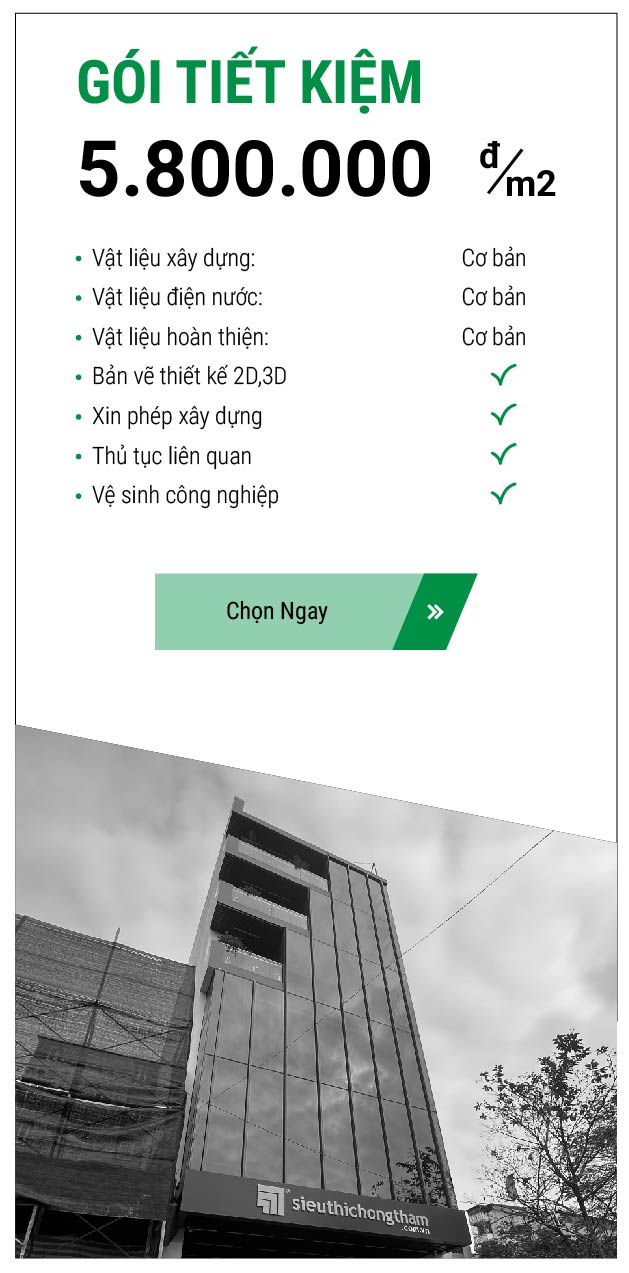 GÓI TIẾT KIỆM

5.800.000 đ/m2

| | |
|---|---|
| • Vật liệu xây dựng: | Cơ bản |
| • Vật liệu điện nước: | Cơ bản |
| • Vật liệu hoàn thiện: | Cơ bản |
| • Bản vẽ thiết kế 2D,3D | ✓ |
| • Xin phép xây dựng | ✓ |
| • Thủ tục liên quan | ✓ |
| • Vệ sinh công nghiệp | ✓ |

Chọn Ngay »

sieuthichongtham .com.vn